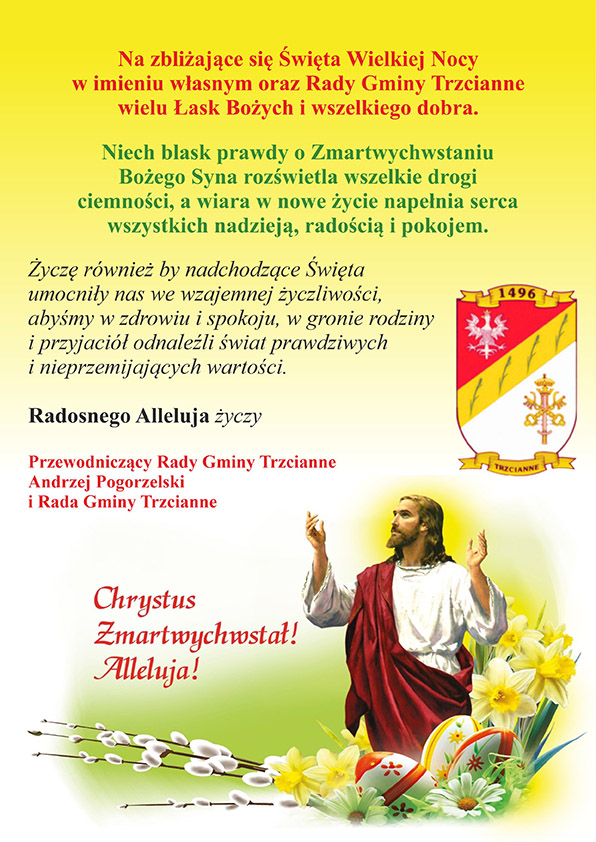 Na zbliżające się Święta Wielkiej Nocy
w imieniu własnym oraz Rady Gminy Trzcianne
wielu Łask Bożych i wszelkiego dobra.

Niech blask prawdy o Zmartwychwstaniu
Bożego Syna rozświetla wszelkie drogi
ciemności, a wiara w nowe życie napełnia serca
wszystkich nadzieją, radością i pokojem.

Życzę również by nadchodzące Święta
umocniły nas we wzajemnej życzliwości,
abyśmy w zdrowiu i spokoju, w gronie rodziny
i przyjaciół odnaleźli świat prawdziwych
i nieprzemijających wartości.

1496

TRZCIANNE

Radosnego Alleluja życzy

Przewodniczący Rady Gminy Trzcianne
Andrzej Pogorzelski
i Rada Gminy Trzcianne

Chrystus
Zmartwychwstał!
Alleluja!